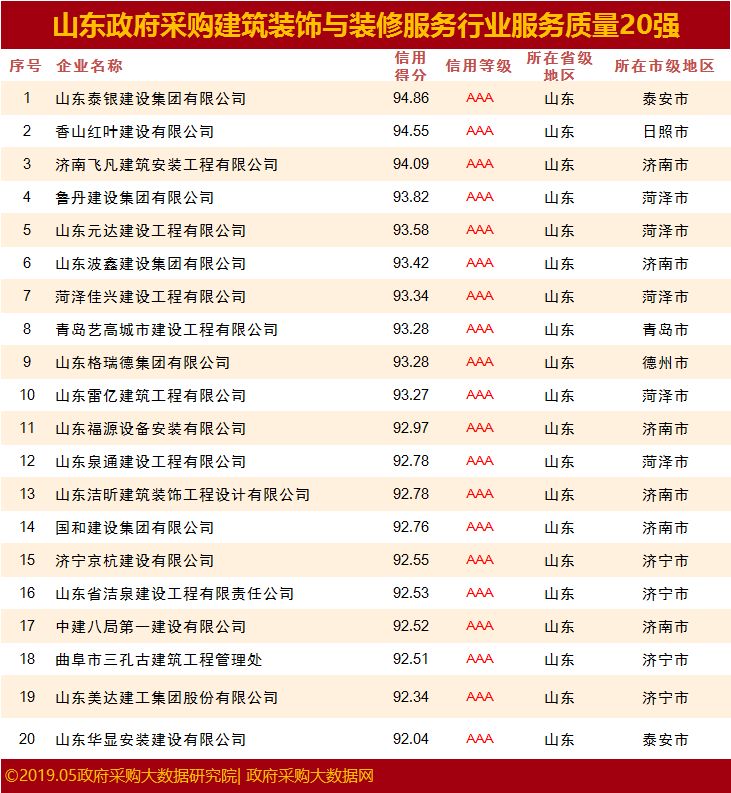 山东政府采购建筑装饰与装修服务行业服务质量20强

| 序号 | 企业名称 | 信用得分 | 信用等级 | 所在省级地区 | 所在市级地区 |
|---|---|---|---|---|---|
| 1 | 山东泰银建设集团有限公司 | 94.86 | AAA | 山东 | 泰安市 |
| 2 | 香山红叶建设有限公司 | 94.55 | AAA | 山东 | 日照市 |
| 3 | 济南飞凡建筑安装工程有限公司 | 94.09 | AAA | 山东 | 济南市 |
| 4 | 鲁丹建设集团有限公司 | 93.82 | AAA | 山东 | 菏泽市 |
| 5 | 山东元达建设工程有限公司 | 93.58 | AAA | 山东 | 菏泽市 |
| 6 | 山东波鑫建设集团有限公司 | 93.42 | AAA | 山东 | 济南市 |
| 7 | 菏泽佳兴建设工程有限公司 | 93.34 | AAA | 山东 | 菏泽市 |
| 8 | 青岛艺高城市建设工程有限公司 | 93.28 | AAA | 山东 | 青岛市 |
| 9 | 山东格瑞德集团有限公司 | 93.28 | AAA | 山东 | 德州市 |
| 10 | 山东雷亿建筑工程有限公司 | 93.27 | AAA | 山东 | 菏泽市 |
| 11 | 山东福源设备安装有限公司 | 92.97 | AAA | 山东 | 济南市 |
| 12 | 山东泉通建设工程有限公司 | 92.78 | AAA | 山东 | 菏泽市 |
| 13 | 山东洁昕建筑装饰工程设计有限公司 | 92.78 | AAA | 山东 | 济南市 |
| 14 | 国和建设集团有限公司 | 92.76 | AAA | 山东 | 济南市 |
| 15 | 济宁京杭建设有限公司 | 92.55 | AAA | 山东 | 济宁市 |
| 16 | 山东省洁泉建设工程有限责任公司 | 92.53 | AAA | 山东 | 济宁市 |
| 17 | 中建八局第一建设有限公司 | 92.52 | AAA | 山东 | 济南市 |
| 18 | 曲阜市三孔古建筑工程管理处 | 92.51 | AAA | 山东 | 济宁市 |
| 19 | 山东美达建工集团股份有限公司 | 92.34 | AAA | 山东 | 济宁市 |
| 20 | 山东华显安装建设有限公司 | 92.04 | AAA | 山东 | 泰安市 |

©2019.05政府采购大数据研究院| 政府采购大数据网